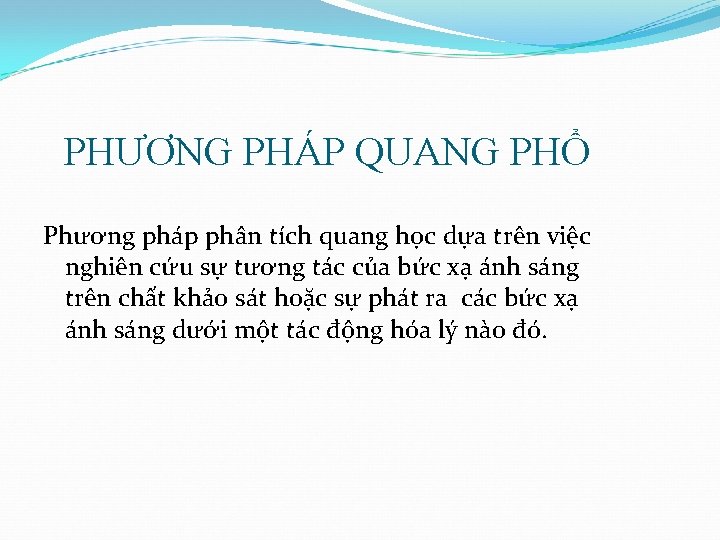 PHƯƠNG PHÁP QUANG PHỔ

Phương pháp phân tích quang học dựa trên việc nghiên cứu sự tương tác của bức xạ ánh sáng trên chất khảo sát hoặc sự phát ra  các bức xạ ánh sáng dưới một tác động hóa lý nào đó.